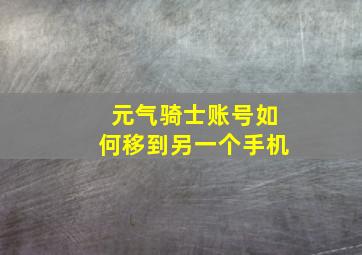 元气骑士账号如何移到另一个手机